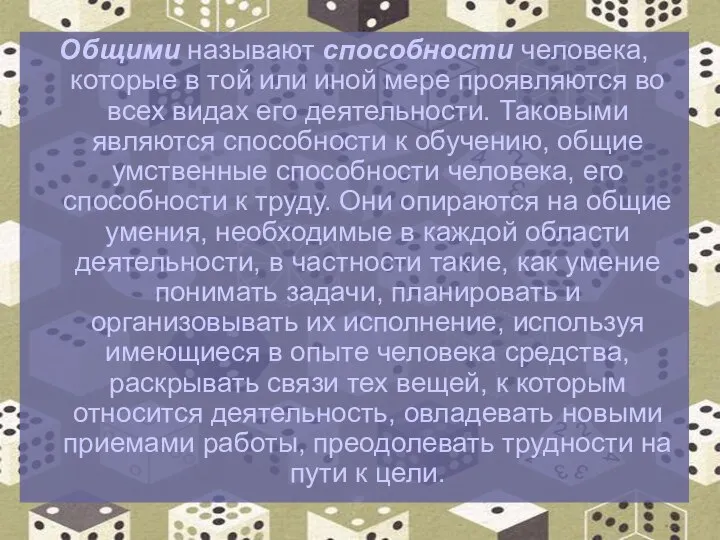 Общими называют способности человека, которые в той или иной мере проявляются во всех видах его деятельности. Таковыми являются способности к обучению, общие умственные способности человека, его способности к труду. Они опираются на общие умения, необходимые в каждой области деятельности, в частности такие, как умение понимать задачи, планировать и организовывать их исполнение, используя имеющиеся в опыте человека средства, раскрывать связи тех вещей, к которым относится деятельность, овладевать новыми приемами работы, преодолевать трудности на пути к цели.